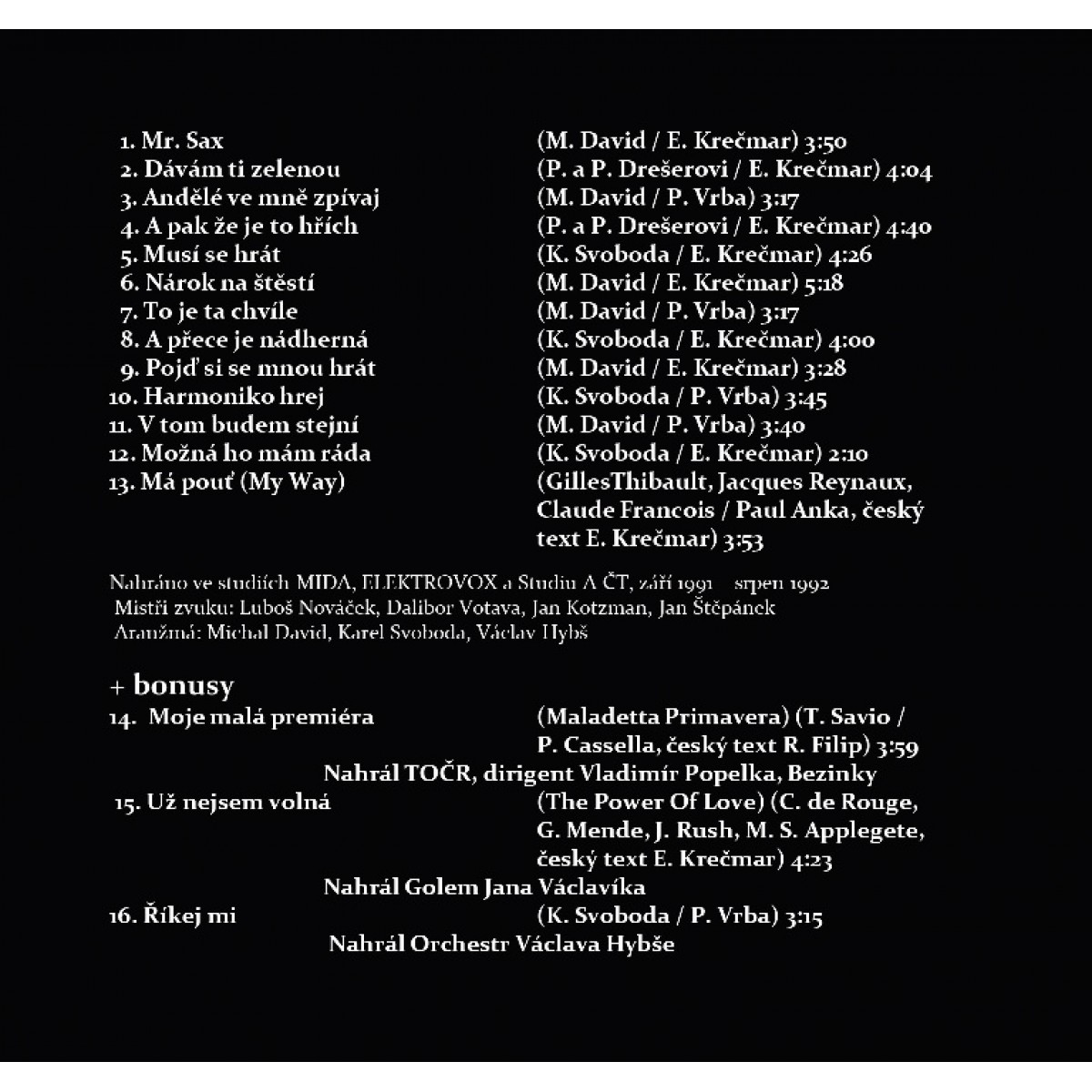 1. Mr. Sax (M. David / E. Krečmar) 3:50
2. Dávám ti zelenou (P. a P. Drešerovi / E. Krečmar) 4:04
3. Andělé ve mně zpívaj (M. David / P. Vrba) 3:17
4. A pak že je to hřích (P. a P. Drešerovi / E. Krečmar) 4:40
5. Musí se hrát (K. Svoboda / E. Krečmar) 4:26
6. Nárok na štěstí (M. David / E. Krečmar) 5:18
7. To je ta chvíle (M. David / P. Vrba) 3:17
8. A přece je nádherná (K. Svoboda / E. Krečmar) 4:00
9. Pojď si se mnou hrát (M. David / E. Krečmar) 3:28
10. Harmoniko hrej (K. Svoboda / P. Vrba) 3:45
11. V tom budem stejní (M. David / P. Vrba) 3:40
12. Možná ho mám ráda (K. Svoboda / E. Krečmar) 2:10
13. Má pouť (My Way) (GillesThibault, Jacques Reynaux, Claude Francois / Paul Anka, český text E. Krečmar) 3:53

Nahráno ve studiích MIDA, ELEKTROVOX a Studiu A ČT, září 1991 srpen 1992
Mistři zvuku: Luboš Nováček, Dalibor Votava, Jan Kotzman, Jan Štěpánek
Aranžmá: Michal David, Karel Svoboda, Václav Hybš

+ bonusy
14. Moje malá premiéra (Maladetta Primavera) (T. Savio / P. Cassella, český text R. Filip) 3:59
Nahrál TOČR, dirigent Vladimír Popelka, Bezinky
15. Už nejsem volná (The Power Of Love) (C. de Rouge, G. Mende, J. Rush, M. S. Applegete, český text E. Krečmar) 4:23
Nahrál Golem Jana Václavíka
16. Říkej mi (K. Svoboda / P. Vrba) 3:15
Nahrál Orchestr Václava Hybše